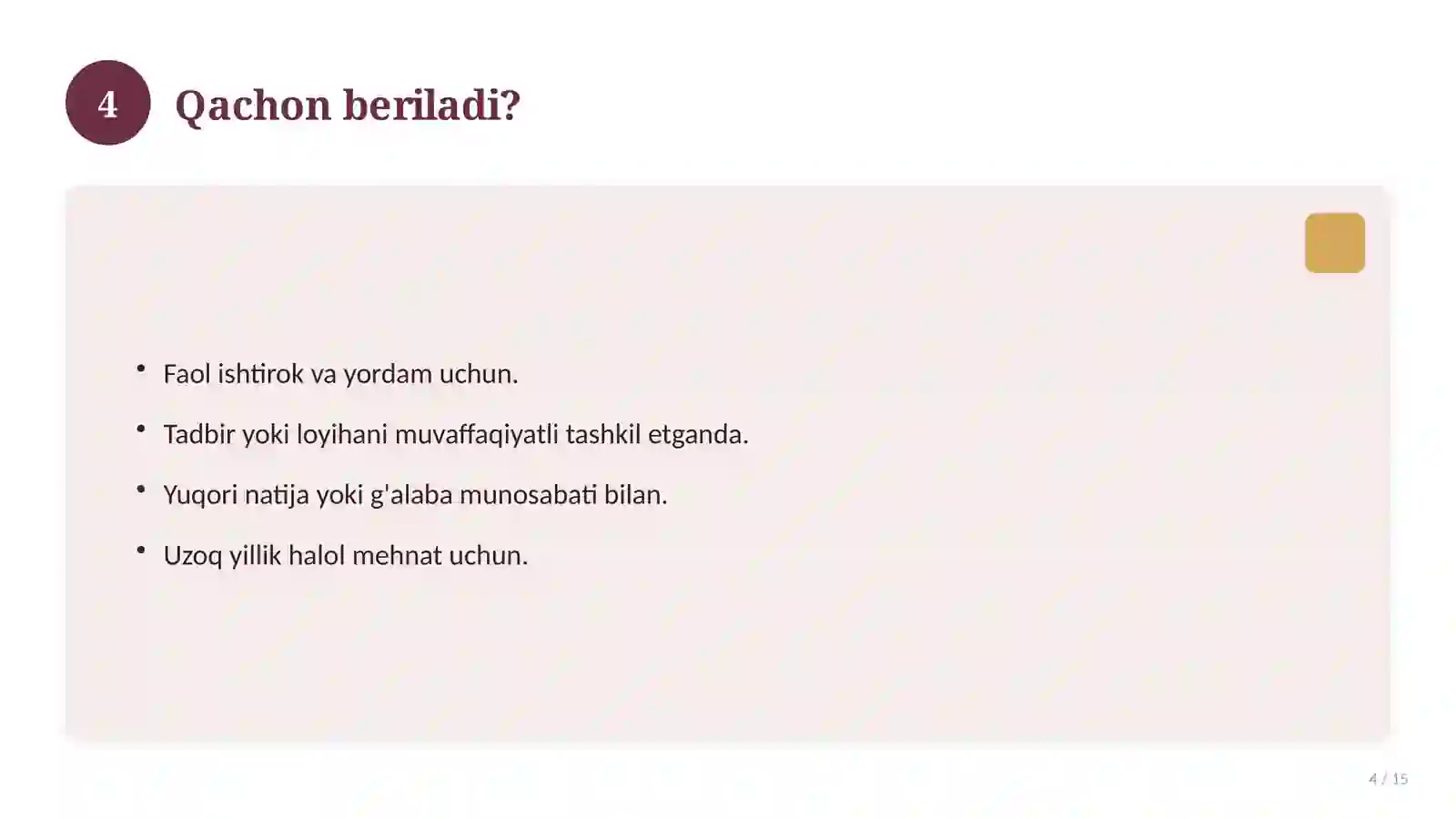 4

Qachon beriladi?

• Faol ishtirok va yordam uchun.
• Tadbir yoki loyihani muvaffaqiyatli tashkil etganda.
• Yuqori natija yoki g'alaba munosabati bilan.
• Uzoq yillik halol mehnat uchun.

4 / 15